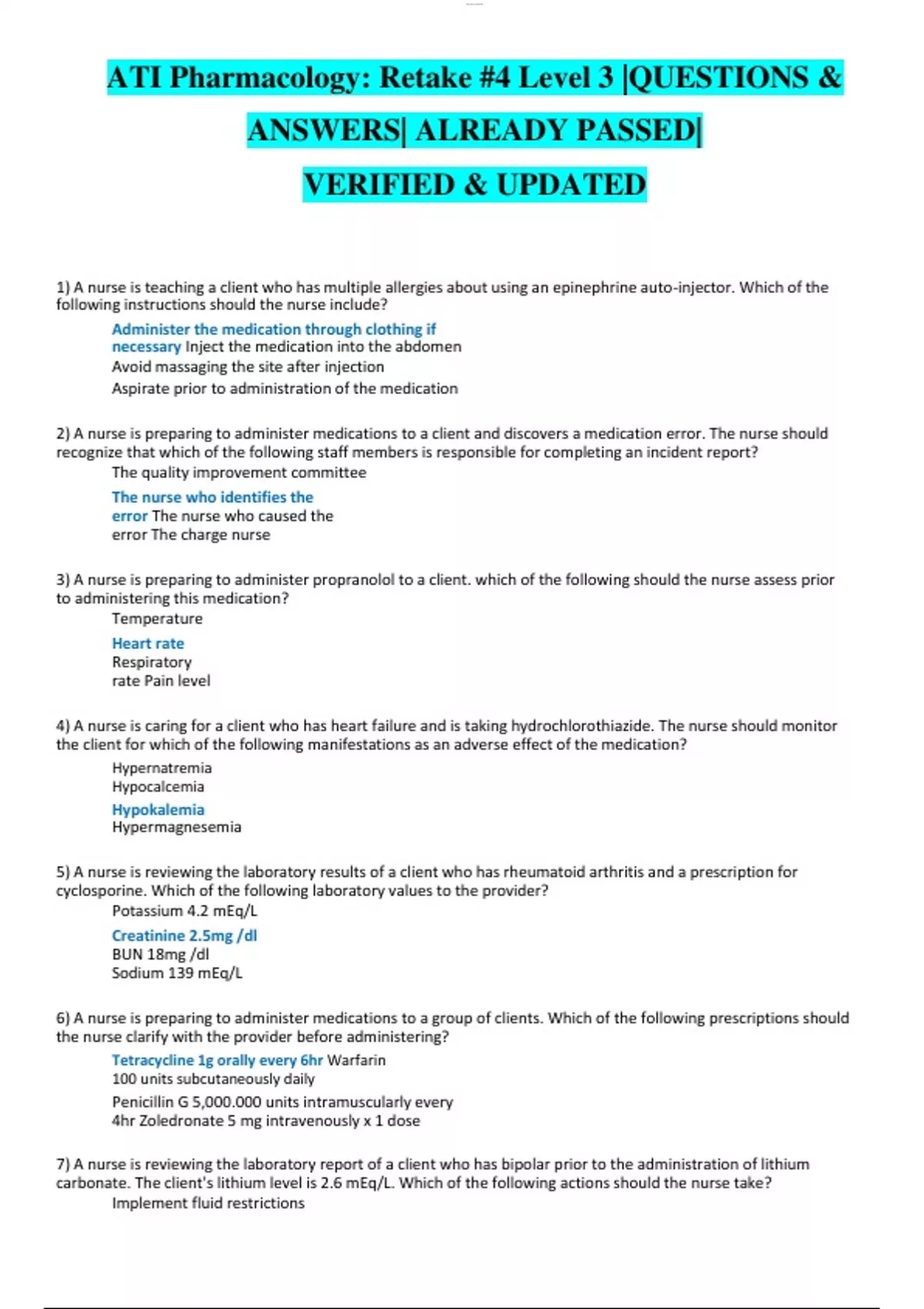 ATI Pharmacology: Retake #4 Level 3 |QUESTIONS & ANSWERS| ALREADY PASSED| VERIFIED & UPDATED

1) A nurse is teaching a client who has multiple allergies about using an epinephrine auto-injector. Which of the following instructions should the nurse include?

Administer the medication through clothing if necessary Inject the medication into the abdomen
Avoid massaging the site after injection
Aspirate prior to administration of the medication

2) A nurse is preparing to administer medications to a client and discovers a medication error. The nurse should recognize that which of the following staff members is responsible for completing an incident report?

The quality improvement committee
The nurse who identifies the error The nurse who caused the error The charge nurse

3) A nurse is preparing to administer propranolol to a client. which of the following should the nurse assess prior to administering this medication?

Temperature
Heart rate
Respiratory rate Pain level

4) A nurse is caring for a client who has heart failure and is taking hydrochlorothiazide. The nurse should monitor the client for which of the following manifestations as an adverse effect of the medication?

Hypernatremia
Hypocalcemia
Hypokalemia
Hypermagnesemia

5) A nurse is reviewing the laboratory results of a client who has rheumatoid arthritis and a prescription for cyclosporine. Which of the following laboratory values to the provider?

Potassium 4.2 mEq/L
Creatinine 2.5mg /dl
BUN 18mg /dl
Sodium 139 mEq/L

6) A nurse is preparing to administer medications to a group of clients. Which of the following prescriptions should the nurse clarify with the provider before administering?

Tetracycline 1g orally every 6hr Warfarin 100 units subcutaneously daily
Penicillin G 5,000.000 units intramuscularly every 4hr Zoledronate 5 mg intravenously x 1 dose

7) A nurse is reviewing the laboratory report of a client who has bipolar prior to the administration of lithium carbonate. The client's lithium level is 2.6 mEq/L. Which of the following actions should the nurse take?

Implement fluid restrictions